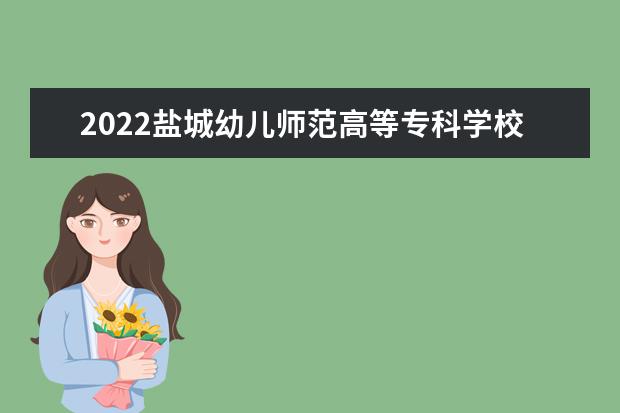 2022盐城幼儿师范高等专科学校